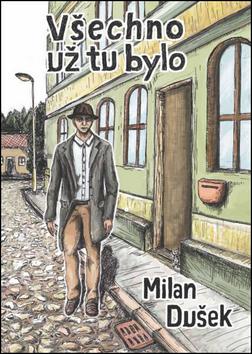 Všechno už tu bylo

Milan Dušek